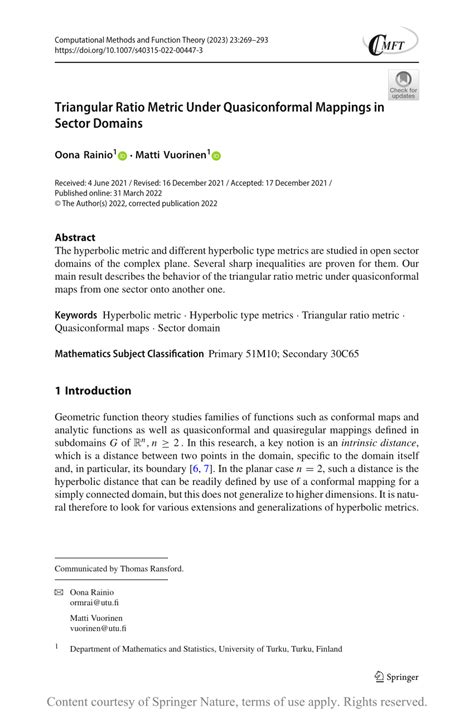 Computational Methods and Function Theory (2023) 23:269–293
https://doi.org/10.1007/s40315-022-00447-3

CMFT

Check for updates

Triangular Ratio Metric Under Quasiconformal Mappings in Sector Domains

Oona Rainio$^1$ · Matti Vuorinen$^1$

Received: 4 June 2021 / Revised: 16 December 2021 / Accepted: 17 December 2021 / Published online: 31 March 2022
© The Author(s) 2022, corrected publication 2022

Abstract
The hyperbolic metric and different hyperbolic type metrics are studied in open sector domains of the complex plane. Several sharp inequalities are proven for them. Our main result describes the behavior of the triangular ratio metric under quasiconformal maps from one sector onto another one.

Keywords Hyperbolic metric · Hyperbolic type metrics · Triangular ratio metric · Quasiconformal maps · Sector domain

Mathematics Subject Classification Primary 51M10; Secondary 30C65

1 Introduction

Geometric function theory studies families of functions such as conformal maps and analytic functions as well as quasiconformal and quasiregular mappings defined in subdomains $G$ of $\mathbb{R}^n$, $n \geq 2$. In this research, a key notion is an intrinsic distance, which is a distance between two points in the domain, specific to the domain itself and, in particular, its boundary [6, 7]. In the planar case $n = 2$, such a distance is the hyperbolic distance that can be readily defined by use of a conformal mapping for a simply connected domain, but this does not generalize to higher dimensions. It is natural therefore to look for various extensions and generalizations of hyperbolic metrics.

Communicated by Thomas Ransford.

Oona Rainio
ormrai@utu.fi

Matti Vuorinen
vuorinen@utu.fi

$^1$ Department of Mathematics and Statistics, University of Turku, Turku, Finland

Springer

Content courtesy of Springer Nature, terms of use apply. Rights reserved.